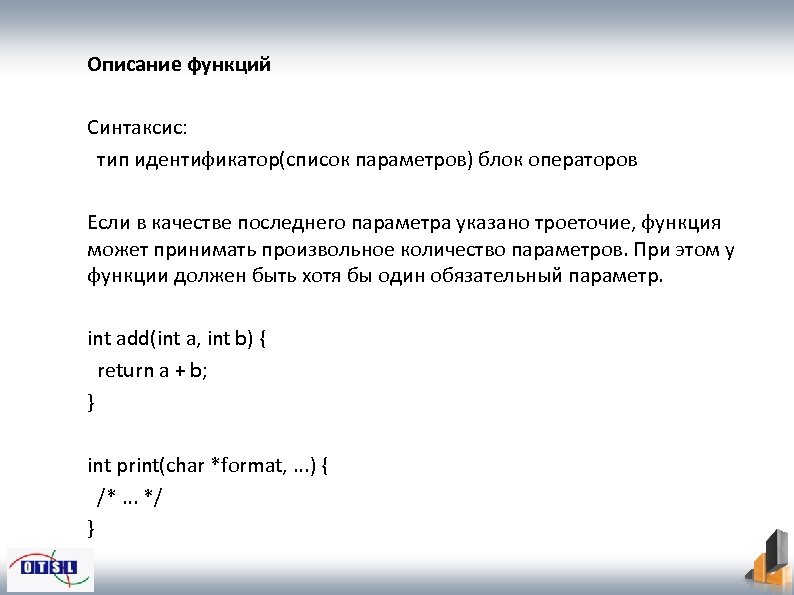 Описание функций

Синтаксис:
тип идентификатор(список параметров) блок операторов

Если в качестве последнего параметра указано троеточие, функция может принимать произвольное количество параметров. При этом у функции должен быть хотя бы один обязательный параметр.

int add(int a, int b) {
return a + b;
}

int print(char *format, ...) {
/* ... */
}

OTSL